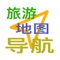 旅游
地图
导航